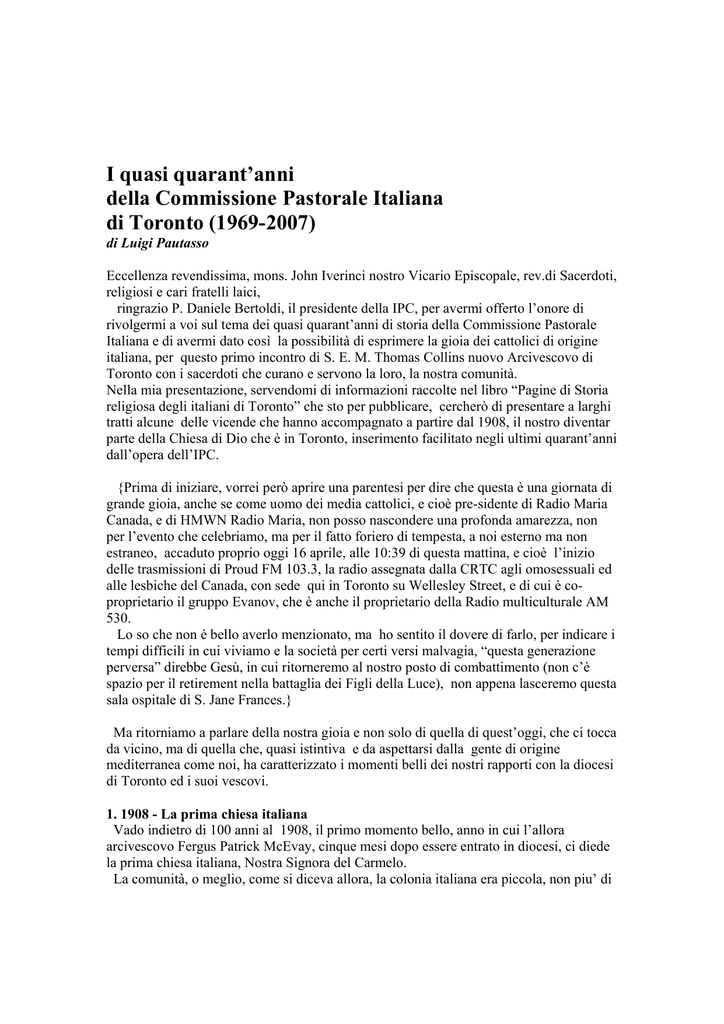 I quasi quarant'anni
della Commissione Pastorale Italiana
di Toronto (1969-2007)
di Luigi Pautasso

Eccellenza revendissima, mons. John Iverinci nostro Vicario Episcopale, rev.di Sacerdoti, religiosi e cari fratelli laici,
ringrazio P. Daniele Bertoldi, il presidente della IPC, per avermi offerto l'onore di rivolgermi a voi sul tema dei quasi quarant'anni di storia della Commissione Pastorale Italiana e di avermi dato così la possibilità di esprimere la gioia dei cattolici di origine italiana, per questo primo incontro di S. E. M. Thomas Collins nuovo Arcivescovo di Toronto con i sacerdoti che curano e servono la loro, la nostra comunità.
Nella mia presentazione, servendomi di informazioni raccolte nel libro "Pagine di Storia religiosa degli italiani di Toronto" che sto per pubblicare, cercherò di presentare a larghi tratti alcune delle vicende che hanno accompagnato a partire dal 1908, il nostro diventar parte della Chiesa di Dio che è in Toronto, inserimento facilitato negli ultimi quarant'anni dall'opera dell'IPC.

{Prima di iniziare, vorrei però aprire una parentesi per dire che questa è una giornata di grande gioia, anche se come uomo dei media cattolici, e cioè pre-sidente di Radio Maria Canada, e di HMWN Radio Maria, non posso nascondere una profonda amarezza, non per l'evento che celebriamo, ma per il fatto foriero di tempesta, a noi esterno ma non estraneo, accaduto proprio oggi 16 aprile, alle 10:39 di questa mattina, e cioè l'inizio delle trasmissioni di Proud FM 103.3, la radio assegnata dalla CRTC agli omosessuali ed alle lesbiche del Canada, con sede qui in Toronto su Wellesley Street, e di cui è co-proprietario il gruppo Evanov, che è anche il proprietario della Radio multiculturale AM 530.
Lo so che non è bello averlo menzionato, ma ho sentito il dovere di farlo, per indicare i tempi difficili in cui viviamo e la società per certi versi malvagia, "questa generazione perversa" direbbe Gesù, in cui ritorneremo al nostro posto di combattimento (non c'è spazio per il retirement nella battaglia dei Figli della Luce), non appena lasceremo questa sala ospitale di S. Jane Frances.}

Ma ritorniamo a parlare della nostra gioia e non solo di quella di quest'oggi, che ci tocca da vicino, ma di quella che, quasi istintiva e da aspettarsi dalla gente di origine mediterranea come noi, ha caratterizzato i momenti belli dei nostri rapporti con la diocesi di Toronto ed i suoi vescovi.

1. 1908 - La prima chiesa italiana
Vado indietro di 100 anni al 1908, il primo momento bello, anno in cui l'allora arcivescovo Fergus Patrick McEvay, cinque mesi dopo essere entrato in diocesi, ci diede la prima chiesa italiana, Nostra Signora del Carmelo.
La comunità, o meglio, come si diceva allora, la colonia italiana era piccola, non piu' di